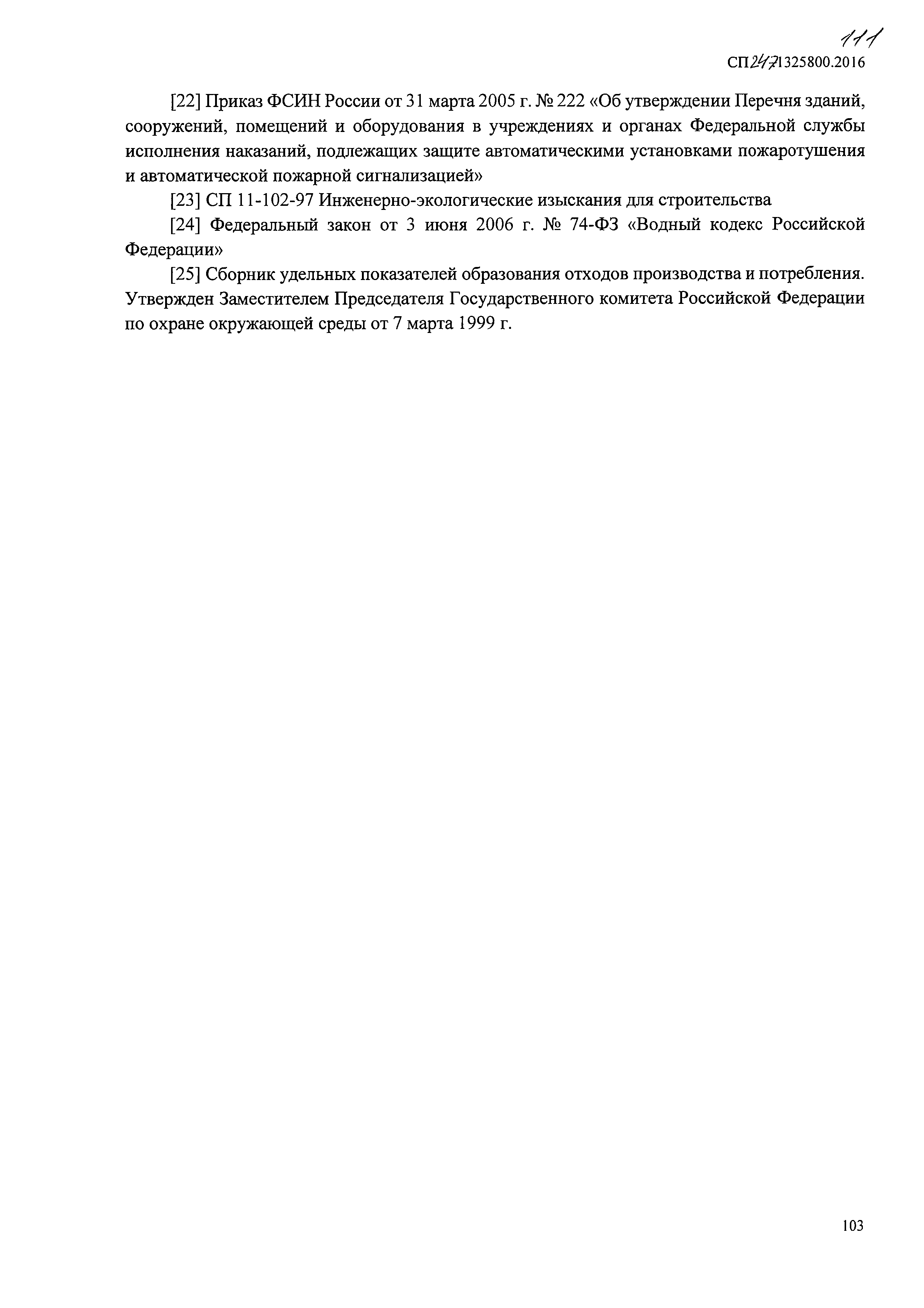 111
СП 247.1325800.2016

[22] Приказ ФСИН России от 31 марта 2005 г. № 222 «Об утверждении Перечня зданий, сооружений, помещений и оборудования в учреждениях и органах Федеральной службы исполнения наказаний, подлежащих защите автоматическими установками пожаротушения и автоматической пожарной сигнализацией»

[23] СП 11-102-97 Инженерно-экологические изыскания для строительства

[24] Федеральный закон от 3 июня 2006 г. № 74-ФЗ «Водный кодекс Российской Федерации»

[25] Сборник удельных показателей образования отходов производства и потребления. Утвержден Заместителем Председателя Государственного комитета Российской Федерации по охране окружающей среды от 7 марта 1999 г.

103